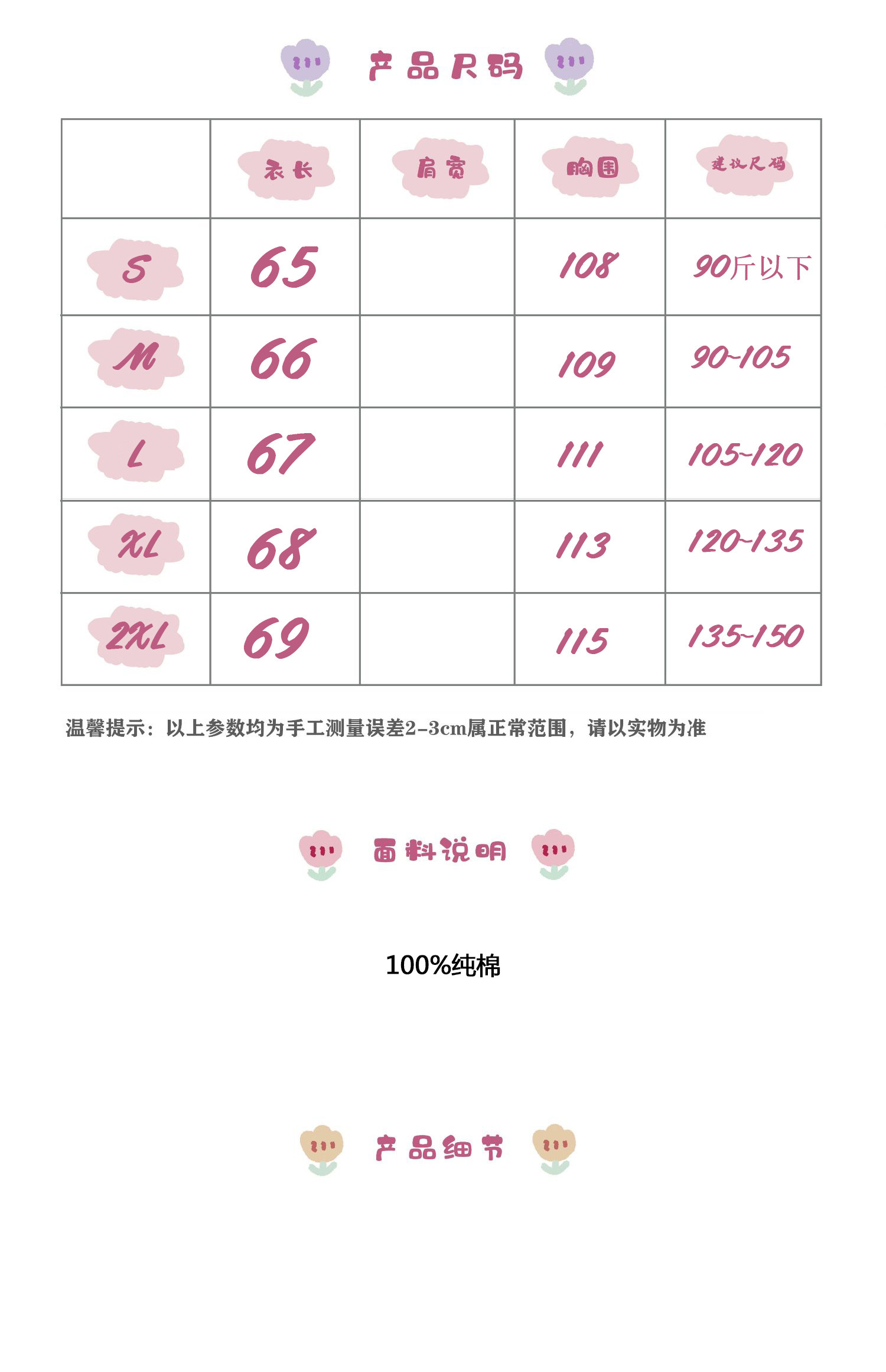 产品尺码

|  | 衣长 | 肩宽 | 胸围 | 建议尺码 |
|---|---|---|---|---|
| S | 65 |  | 108 | 90斤以下 |
| M | 66 |  | 109 | 90~105 |
| L | 67 |  | 111 | 105~120 |
| XL | 68 |  | 113 | 120~135 |
| 2XL | 69 |  | 115 | 135~150 |

温馨提示：以上参数均为手工测量误差2-3cm属正常范围，请以实物为准

面料说明

100%纯棉

产品细节